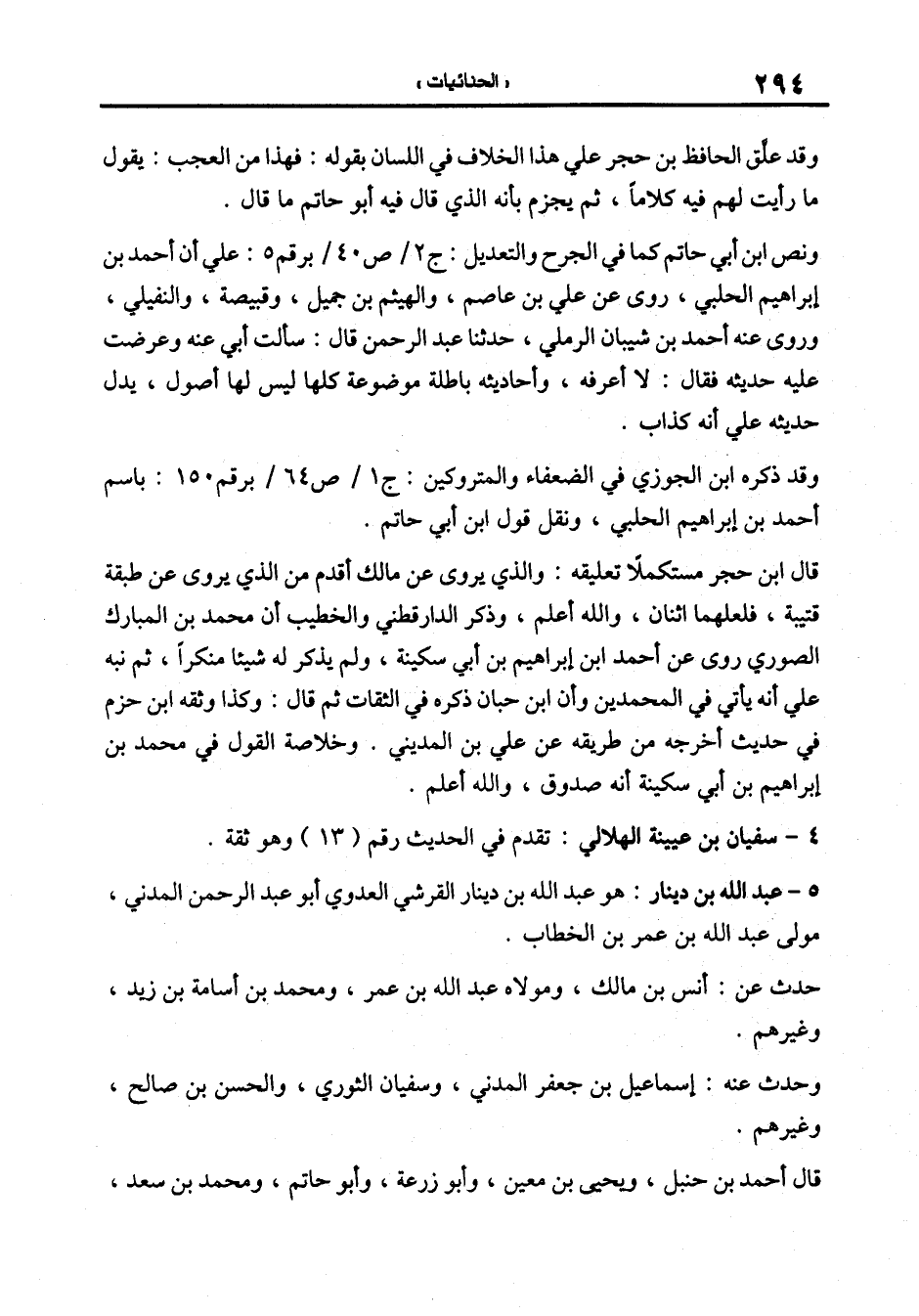 ٢٩٤ « الحنائيات »

وقد علّق الحافظ بن حجر علي هذا الخلاف في اللسان بقوله : فهذا من العجب : يقول ما رأيت لهم فيه كلاماً ، ثم يجزم بأنه الذي قال فيه أبو حاتم ما قال .

ونص ابن أبي حاتم كما في الجرح والتعديل : ج٢ / ص٤٠ / برقم٥ : علي أن أحمد بن إبراهيم الحلبي ، روى عن علي بن عاصم ، والهيثم بن جميل ، وقبيصة ، والنفيلي ، وروى عنه أحمد بن شيبان الرملي ، حدثنا عبد الرحمن قال : سألت أبي عنه وعرضت عليه حديثه فقال : لا أعرفه ، وأحاديثه باطلة موضوعة كلها ليس لها أصول ، يدل حديثه علي أنه كذاب .

وقد ذكره ابن الجوزي في الضعفاء والمتروكين : ج١ / ص٦٤ / برقم١٥٠ : باسم أحمد بن إبراهيم الحلبي ، ونقل قول ابن أبي حاتم .

قال ابن حجر مستكملًا تعليقه : والذي يروى عن مالك أقدم من الذي يروى عن طبقة قتيبة ، فلعلهما اثنان ، والله أعلم ، وذكر الدارقطني والخطيب أن محمد بن المبارك الصوري روى عن أحمد ابن إبراهيم بن أبي سكينة ، ولم يذكر له شيئا منكراً ، ثم نبه علي أنه يأتي في المحمدين وأن ابن حبان ذكره في الثقات ثم قال : وكذا وثقه ابن حزم في حديث أخرجه من طريقه عن علي بن المديني . وخلاصة القول في محمد بن إبراهيم بن أبي سكينة أنه صدوق ، والله أعلم .

٤ - سفيان بن عيينة الهلالي : تقدم في الحديث رقم ( ١٣ ) وهو ثقة .

٥ - عبد الله بن دينار : هو عبد الله بن دينار القرشي العدوي أبو عبد الرحمن المدني ، مولى عبد الله بن عمر بن الخطاب .

حدث عن : أنس بن مالك ، ومولاه عبد الله بن عمر ، ومحمد بن أسامة بن زيد ، وغيرهم .

وحدث عنه : إسماعيل بن جعفر المدني ، وسفيان الثوري ، والحسن بن صالح ، وغيرهم .

قال أحمد بن حنبل ، ويحيى بن معين ، وأبو زرعة ، وأبو حاتم ، ومحمد بن سعد ،